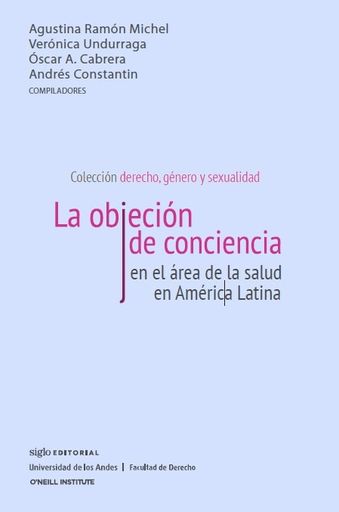 Agustina Ramón Michel
Verónica Undurraga
Óscar A. Cabrera
Andrés Constantin
COMPILADORES

Colección derecho, género y sexualidad

La objeción de conciencia en el área de la salud en América Latina

siglo EDITORIAL
Universidad de los Andes | Facultad de Derecho
O'NEILL INSTITUTE